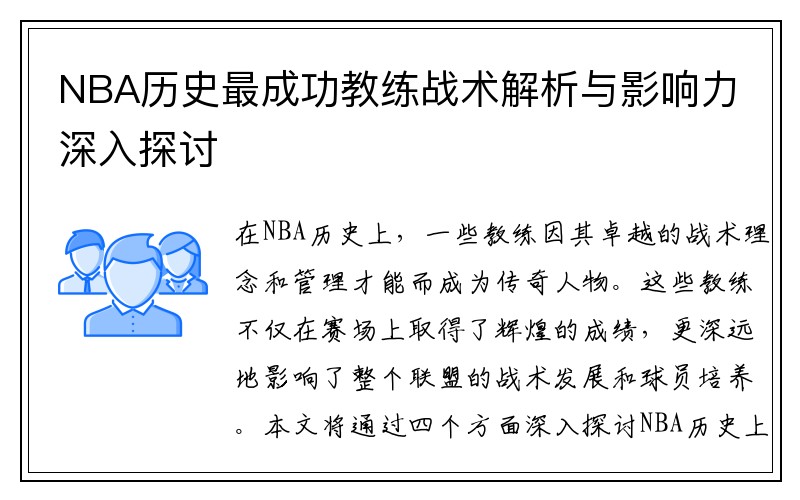 NBA历史最成功教练战术解析与影响力深入探讨

在NBA历史上，一些教练因其卓越的战术理念和管理才能而成为传奇人物。这些教练不仅在赛场上取得了辉煌的成绩，更深远地影响了整个联盟的战术发展和球员培养。本文将通过四个方面深入探讨NBA历史上